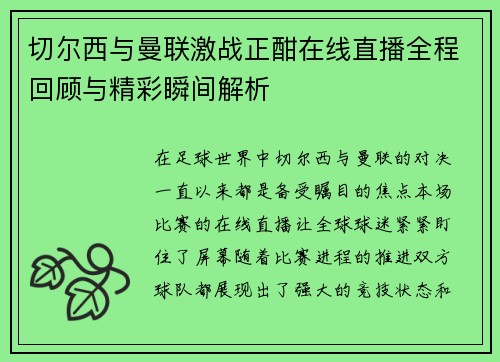 切尔西与曼联激战正酣在线直播全程回顾与精彩瞬间解析

在足球世界中切尔西与曼联的对决一直以来都是备受瞩目的焦点本场比赛的在线直播让全球球迷紧紧盯住了屏幕随着比赛进程的推进双方球队都展现出了强大的竞技状态和